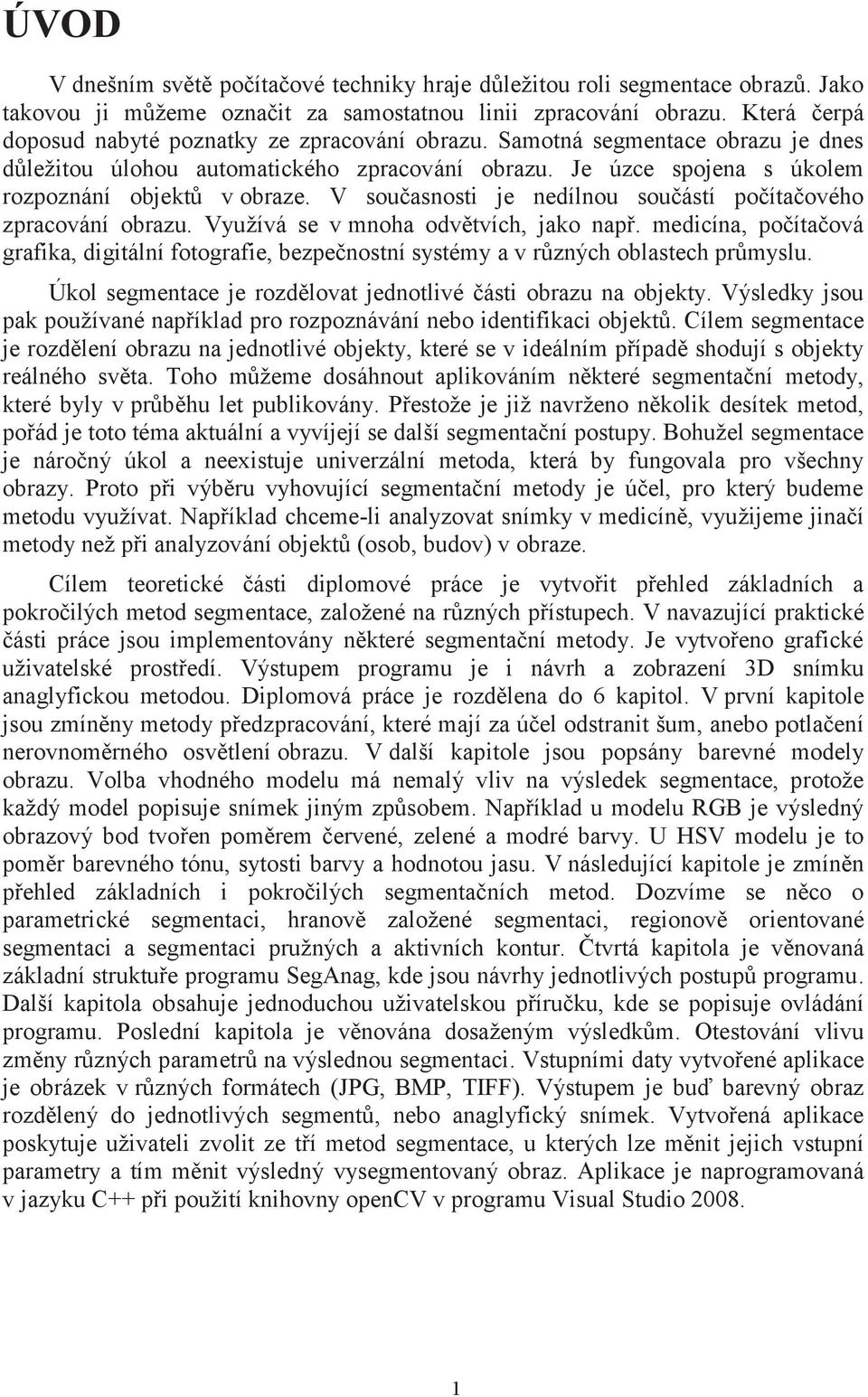 ÚVOD

V dnešním světě počítačové techniky hraje důležitou roli segmentace obrazů. Jako takovou ji můžeme označit za samostatnou linii zpracování obrazu. Která čerpá doposud nabyté poznatky ze zpracování obrazu. Samotná segmentace obrazu je dnes důležitou úlohou automatického zpracování obrazu. Je úzce spojena s úkolem rozpoznání objektů v obraze. V současnosti je nedílnou součástí počítačového zpracování obrazu. Využívá se v mnoha odvětvích, jako např. medicína, počítačová grafika, digitální fotografie, bezpečnostní systémy a v různých oblastech průmyslu.

Úkol segmentace je rozdělovat jednotlivé části obrazu na objekty. Výsledky jsou pak používané například pro rozpoznávání nebo identifikaci objektů. Cílem segmentace je rozdělení obrazu na jednotlivé objekty, které se v ideálním případě shodují s objekty reálného světa. Toho můžeme dosáhnout aplikováním některé segmentační metody, které byly v průběhu let publikovány. Přestože je již navrženo několik desítek metod, pořád je toto téma aktuální a vyvíjejí se další segmentační postupy. Bohužel segmentace je náročný úkol a neexistuje univerzální metoda, která by fungovala pro všechny obrazy. Proto při výběru vyhovující segmentační metody je účel, pro který budeme metodu využívat. Například chceme-li analyzovat snímky v medicíně, využijeme jinačí metody než při analyzování objektů (osob, budov) v obraze.

Cílem teoretické části diplomové práce je vytvořit přehled základních a pokročilých metod segmentace, založené na různých přístupech. V navazující praktické části práce jsou implementovány některé segmentační metody. Je vytvořeno grafické uživatelské prostředí. Výstupem programu je i návrh a zobrazení 3D snímku anaglyfickou metodou. Diplomová práce je rozdělena do 6 kapitol. V první kapitole jsou zmíněny metody předzpracování, které mají za účel odstranit šum, anebo potlačení nerovnoměrného osvětlení obrazu. V další kapitole jsou popsány barevné modely obrazu. Volba vhodného modelu má nemalý vliv na výsledek segmentace, protože každý model popisuje snímek jiným způsobem. Například u modelu RGB je výsledný obrazový bod tvořen poměrem červené, zelené a modré barvy. U HSV modelu je to poměr barevného tónu, sytosti barvy a hodnotou jasu. V následující kapitole je zmíněn přehled základních i pokročilých segmentačních metod. Dozvíme se něco o parametrické segmentaci, hranově založené segmentaci, regionově orientované segmentaci a segmentaci pružných a aktivních kontur. Čtvrtá kapitola je věnovaná základní struktuře programu SegAnag, kde jsou návrhy jednotlivých postupů programu. Další kapitola obsahuje jednoduchou uživatelskou příručku, kde se popisuje ovládání programu. Poslední kapitola je věnována dosaženým výsledkům. Otestování vlivu změny různých parametrů na výslednou segmentaci. Vstupními daty vytvořené aplikace je obrázek v různých formátech (JPG, BMP, TIFF). Výstupem je buď barevný obraz rozdělený do jednotlivých segmentů, nebo anaglyfický snímek. Vytvořená aplikace poskytuje uživateli zvolit ze tří metod segmentace, u kterých lze měnit jejich vstupní parametry a tím měnit výsledný vysegmentovaný obraz. Aplikace je naprogramovaná v jazyku C++ při použití knihovny openCV v programu Visual Studio 2008.

1